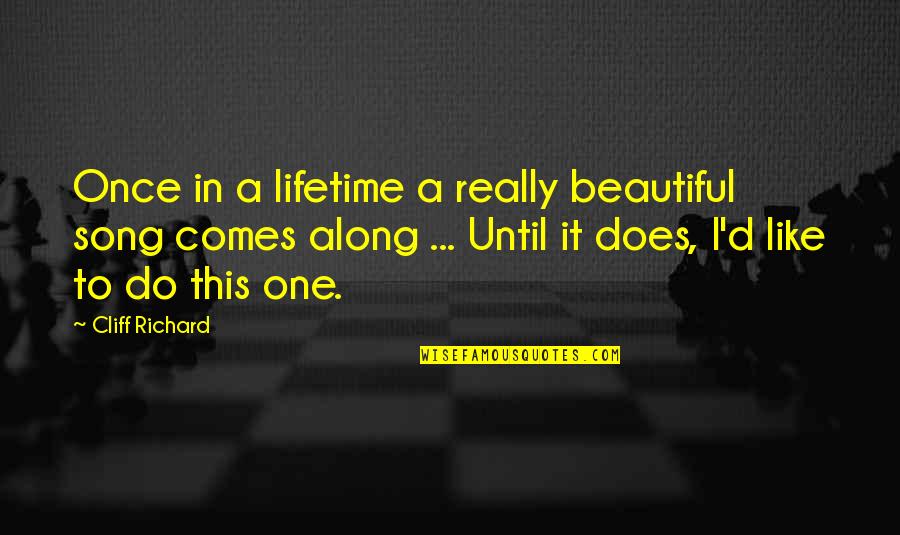 Once in a lifetime a really beautiful song comes along ... Until it does, I'd like to do this one.

~ Cliff Richard

WISEFAMOUSQUOTES.COM